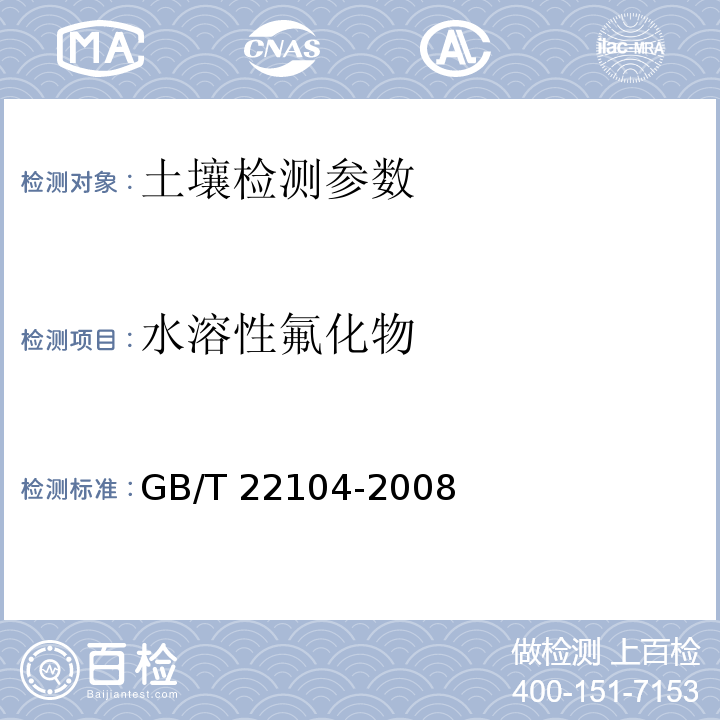 MA CNAS AL ilac-MRA

检测对象：土壤检测参数

检测项目：水溶性氟化物

检测标准：GB/T 22104-2008

百检 Baijiantest.com

做检测 上百检
400-151-7153